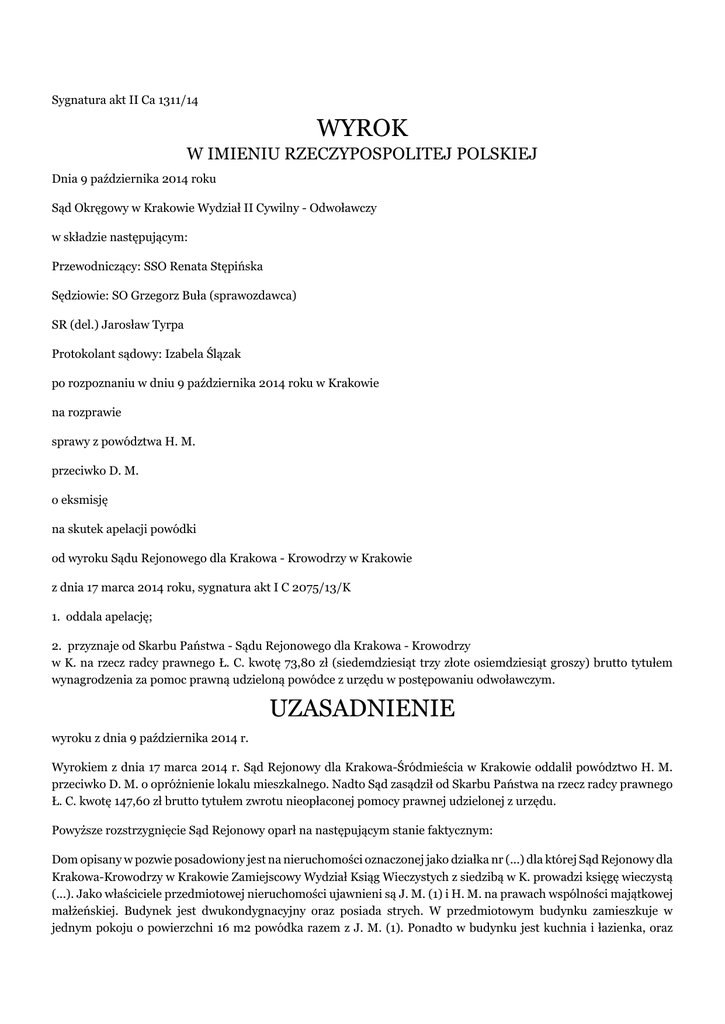 Sygnatura akt II Ca 1311/14

WYROK
W IMIENIU RZECZYPOSPOLITEJ POLSKIEJ

Dnia 9 października 2014 roku

Sąd Okręgowy w Krakowie Wydział II Cywilny - Odwoławczy

w składzie następującym:

Przewodniczący: SSO Renata Stępińska

Sędziowie: SO Grzegorz Buła (sprawozdawca)

SR (del.) Jarosław Tyrpa

Protokolant sądowy: Izabela Ślązak

po rozpoznaniu w dniu 9 października 2014 roku w Krakowie

na rozprawie

sprawy z powództwa H. M.

przeciwko D. M.

o eksmisję

na skutek apelacji powódki

od wyroku Sądu Rejonowego dla Krakowa - Krowodrzy w Krakowie

z dnia 17 marca 2014 roku, sygnatura akt I C 2075/13/K

1. oddala apelację;

2. przyznaje od Skarbu Państwa - Sądu Rejonowego dla Krakowa - Krowodrzy w K. na rzecz radcy prawnego Ł. C. kwotę 73,80 zł (siedemdziesiąt trzy złote osiemdziesiąt groszy) brutto tytułem wynagrodzenia za pomoc prawną udzieloną powódce z urzędu w postępowaniu odwoławczym.

UZASADNIENIE

wyroku z dnia 9 października 2014 r.

Wyrokiem z dnia 17 marca 2014 r. Sąd Rejonowy dla Krakowa-Śródmieścia w Krakowie oddalił powództwo H. M. przeciwko D. M. o opróżnienie lokalu mieszkalnego. Nadto Sąd zasądził od Skarbu Państwa na rzecz radcy prawnego Ł. C. kwotę 147,60 zł brutto tytułem zwrotu nieopłaconej pomocy prawnej udzielonej z urzędu.

Powyższe rozstrzygnięcie Sąd Rejonowy oparł na następującym stanie faktycznym:

Dom opisany w pozwie posadowiony jest na nieruchomości oznaczonej jako działka nr (...) dla której Sąd Rejonowy dla Krakowa-Krowodrzy w Krakowie Zamiejscowy Wydział Ksiąg Wieczystych z siedzibą w K. prowadzi księgę wieczystą (...). Jako właściciele przedmiotowej nieruchomości ujawnieni są J. M. (1) i H. M. na prawach wspólności majątkowej małżeńskiej. Budynek jest dwukondygnacyjny oraz posiada strych. W przedmiotowym budynku zamieszkuje w jednym pokoju o powierzchni 16 m2 powódka razem z J. M. (1). Ponadto w budynku jest kuchnia i łazienka, oraz